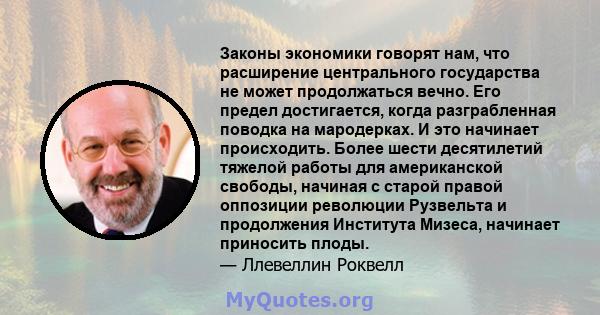 Законы экономики говорят нам, что расширение центрального государства не может продолжаться вечно. Его предел достигается, когда разграбленная поводка на мародерках. И это начинает происходить. Более шести десятилетий тяжелой работы для американской свободы, начиная с старой правой оппозиции революции Рузвельта и продолжения Института Мизеса, начинает приносить плоды.
— Ллевеллин Роквелл

MyQuotes.org